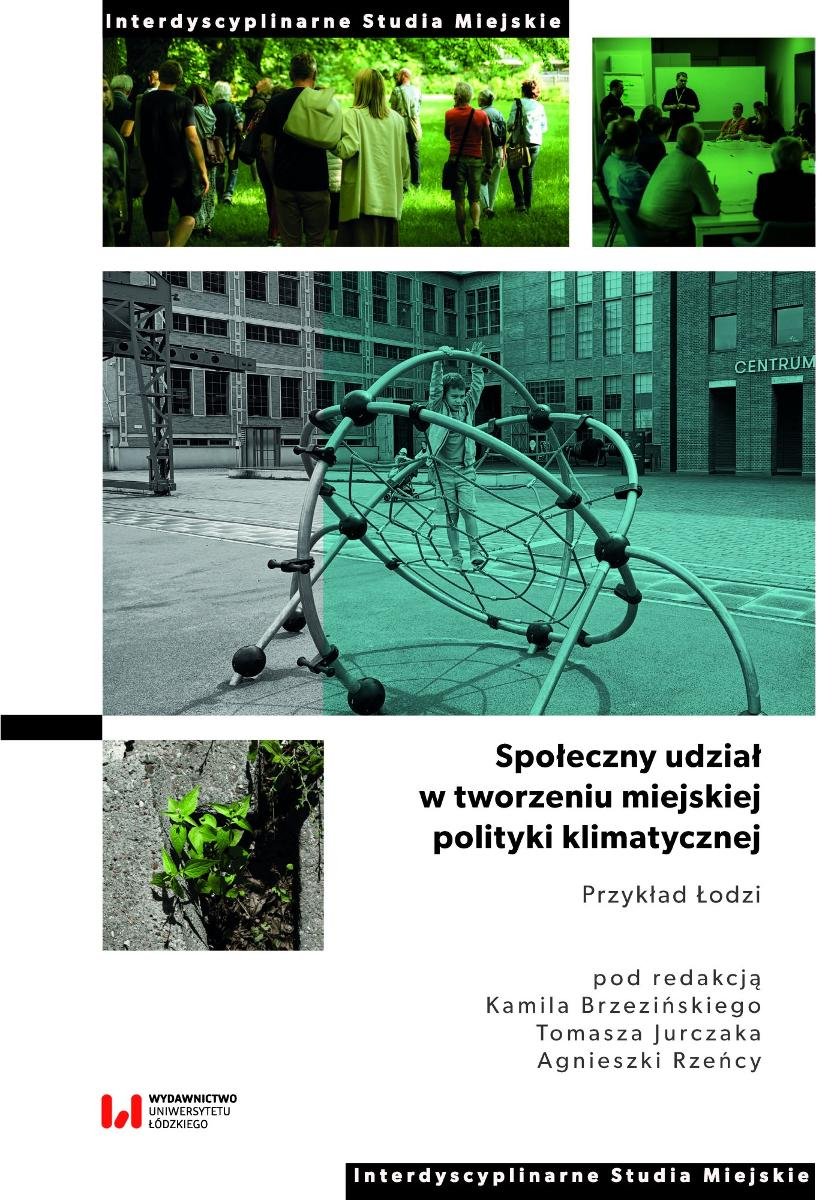 Interdyscyplinarne Studia Miejskie

CENTRUM

Społeczny udział w tworzeniu miejskiej polityki klimatycznej

Przykład Łodzi

pod redakcją
Kamila Brzezińskiego
Tomasza Jurczaka
Agnieszki Rzeńcy

WYDAWNICTWO
UNIWERSYTETU
ŁÓDZKIEGO

Interdyscyplinarne Studia Miejskie